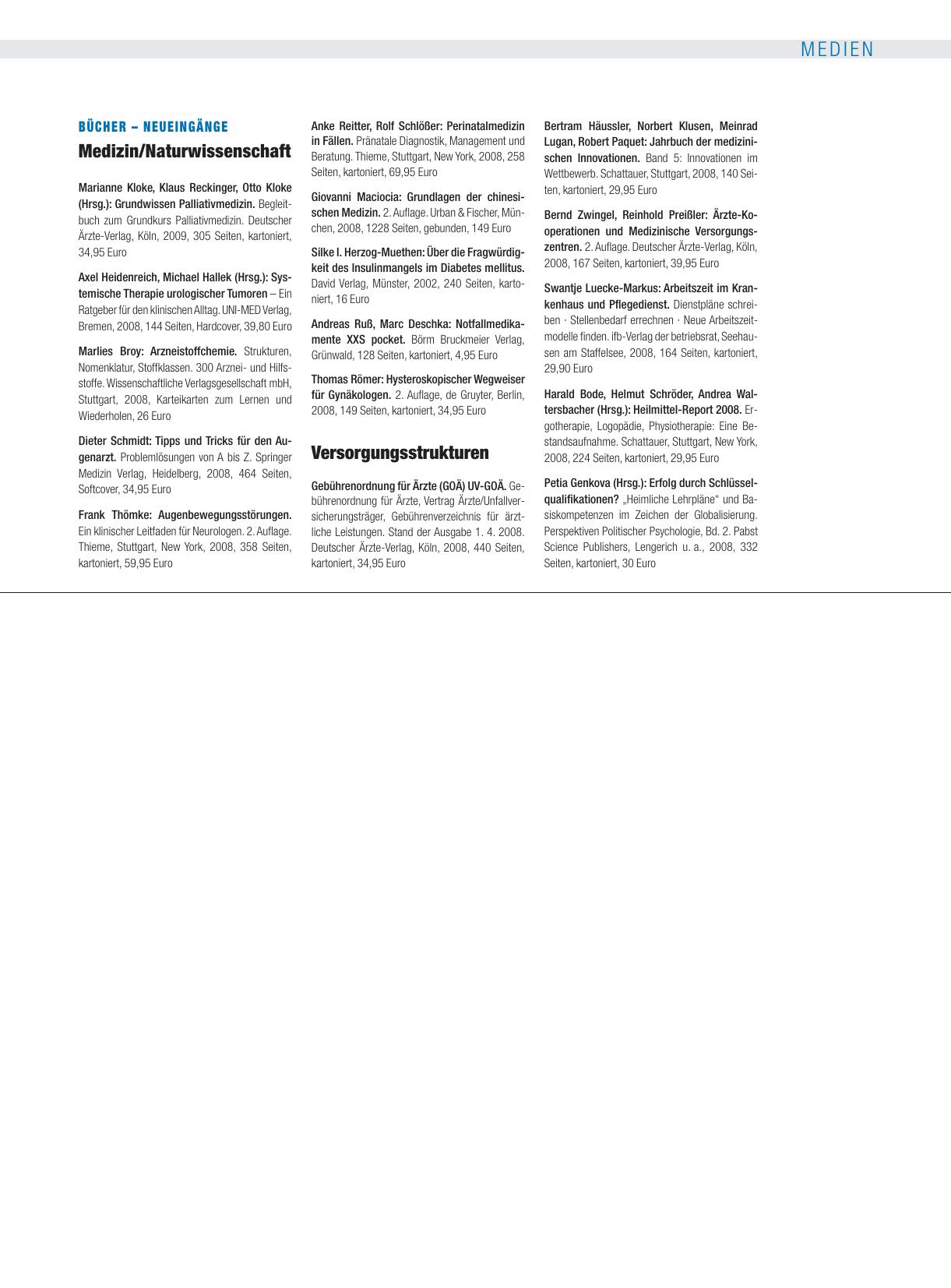 MEDIEN

BÜCHER – NEUEINGÄNGE

Medizin/Naturwissenschaft

Marianne Kloke, Klaus Reckinger, Otto Kloke (Hrsg.): Grundwissen Palliativmedizin. Begleitbuch zum Grundkurs Palliativmedizin. Deutscher Ärzte-Verlag, Köln, 2009, 305 Seiten, kartoniert, 34,95 Euro

Axel Heidenreich, Michael Hallek (Hrsg.): Systemische Therapie urologischer Tumoren – Ein Ratgeber für den klinischen Alltag. UNI-MED Verlag, Bremen, 2008, 144 Seiten, Hardcover, 39,80 Euro

Marlies Broy: Arzneistoffchemie. Strukturen, Nomenklatur, Stoffklassen. 300 Arznei- und Hilfsstoffe. Wissenschaftliche Verlagsgesellschaft mbH, Stuttgart, 2008, Karteikarten zum Lernen und Wiederholen, 26 Euro

Dieter Schmidt: Tipps und Tricks für den Augenarzt. Problemlösungen von A bis Z. Springer Medizin Verlag, Heidelberg, 2008, 464 Seiten, Softcover, 34,95 Euro

Frank Thömke: Augenbewegungsstörungen. Ein klinischer Leitfaden für Neurologen. 2. Auflage. Thieme, Stuttgart, New York, 2008, 358 Seiten, kartoniert, 59,95 Euro

Anke Reitter, Rolf Schlößer: Perinatalmedizin in Fällen. Pränatale Diagnostik, Management und Beratung. Thieme, Stuttgart, New York, 2008, 258 Seiten, kartoniert, 69,95 Euro

Giovanni Maciocia: Grundlagen der chinesischen Medizin. 2. Auflage. Urban & Fischer, München, 2008, 1228 Seiten, gebunden, 149 Euro

Silke I. Herzog-Muethen: Über die Fragwürdigkeit des Insulinmangels im Diabetes mellitus. David Verlag, Münster, 2002, 240 Seiten, kartoniert, 16 Euro

Andreas Ruß, Marc Deschka: Notfallmedikamente XXS pocket. Börm Bruckmeier Verlag, Grünwald, 128 Seiten, kartoniert, 4,95 Euro

Thomas Römer: Hysteroskopischer Wegweiser für Gynäkologen. 2. Auflage, de Gruyter, Berlin, 2008, 149 Seiten, kartoniert, 34,95 Euro

Versorgungsstrukturen

Gebührenordnung für Ärzte (GOÄ) UV-GOÄ. Gebührenordnung für Ärzte, Vertrag Ärzte/Unfallversicherungsträger, Gebührenverzeichnis für ärztliche Leistungen. Stand der Ausgabe 1. 4. 2008. Deutscher Ärzte-Verlag, Köln, 2008, 440 Seiten, kartoniert, 34,95 Euro

Bertram Häussler, Norbert Klusen, Meinrad Lugan, Robert Paquet: Jahrbuch der medizinischen Innovationen. Band 5: Innovationen im Wettbewerb. Schattauer, Stuttgart, 2008, 140 Seiten, kartoniert, 29,95 Euro

Bernd Zwingel, Reinhold Preißler: Ärzte-Kooperationen und Medizinische Versorgungszentren. 2. Auflage. Deutscher Ärzte-Verlag, Köln, 2008, 167 Seiten, kartoniert, 39,95 Euro

Swantje Luecke-Markus: Arbeitszeit im Krankenhaus und Pflegedienst. Dienstpläne schreiben · Stellenbedarf errechnen · Neue Arbeitszeitmodelle finden. ifb-Verlag der betriebsrat, Seehausen am Staffelsee, 2008, 164 Seiten, kartoniert, 29,90 Euro

Harald Bode, Helmut Schröder, Andrea Waltersbacher (Hrsg.): Heilmittel-Report 2008. Ergotherapie, Logopädie, Physiotherapie: Eine Bestandsaufnahme. Schattauer, Stuttgart, New York, 2008, 224 Seiten, kartoniert, 29,95 Euro

Petia Genkova (Hrsg.): Erfolg durch Schlüsselqualifikationen? „Heimliche Lehrpläne“ und Basiskompetenzen im Zeichen der Globalisierung. Perspektiven Politischer Psychologie, Bd. 2. Pabst Science Publishers, Lengerich u. a., 2008, 332 Seiten, kartoniert, 30 Euro